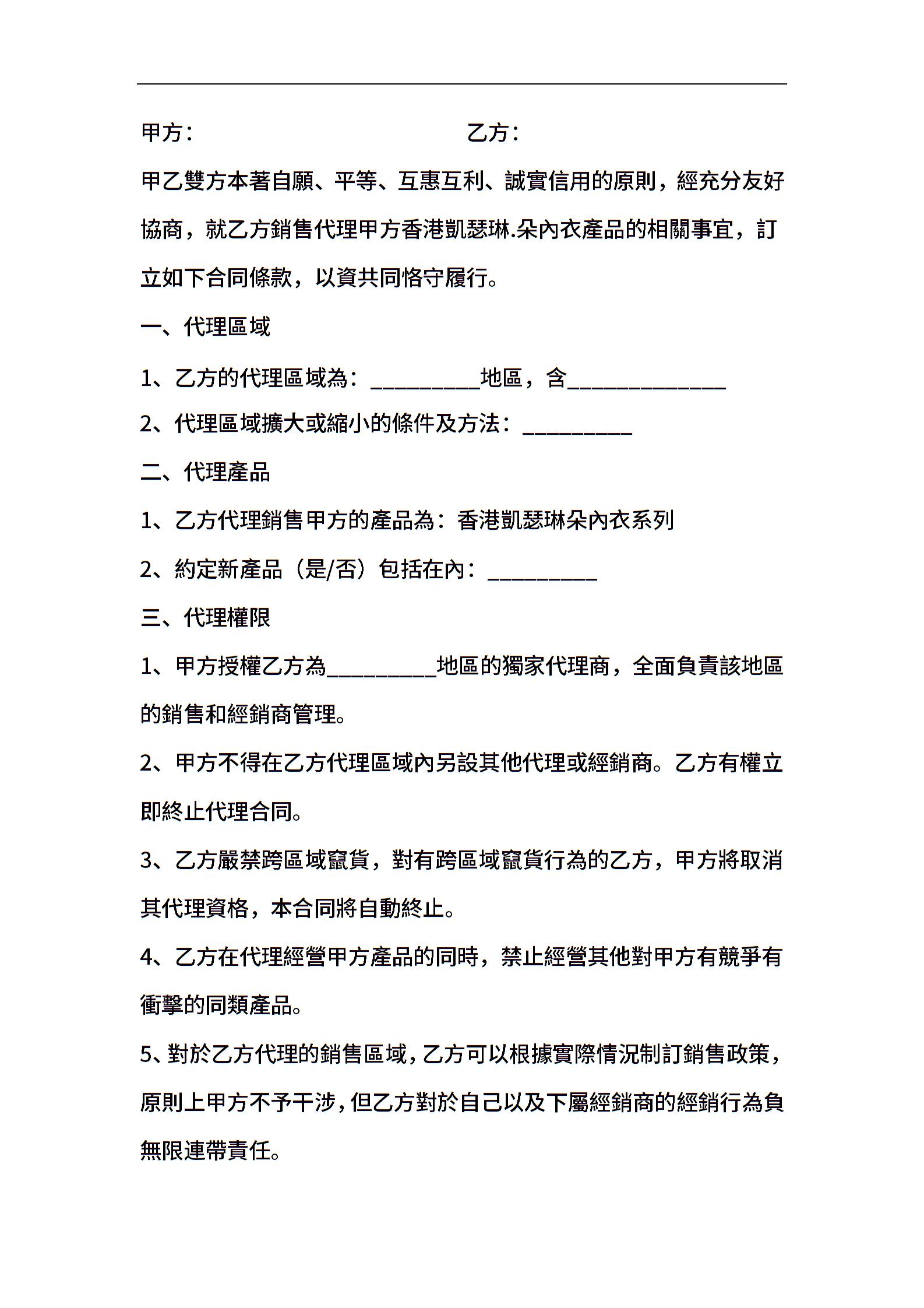 甲方：　　　　　　　　　　　　乙方：

甲乙雙方本著自願、平等、互惠互利、誠實信用的原則，經充分友好協商，就乙方銷售代理甲方香港凱瑟琳.朵內衣產品的相關事宜，訂立如下合同條款，以資共同恪守履行。

一、代理區域

1、乙方的代理區域為：__________地區，含______________

2、代理區域擴大或縮小的條件及方法：__________

二、代理產品

1、乙方代理銷售甲方的產品為：香港凱瑟琳朵內衣系列

2、約定新產品（是/否）包括在內：__________

三、代理權限

1、甲方授權乙方為__________地區的獨家代理商，全面負責該地區的銷售和經銷商管理。

2、甲方不得在乙方代理區域內另設其他代理或經銷商。乙方有權立即終止代理合同。

3、乙方嚴禁跨區域竄貨，對有跨區域竄貨行為的乙方，甲方將取消其代理資格，本合同將自動終止。

4、乙方在代理經營甲方產品的同時，禁止經營其他對甲方有競爭有衝擊的同類產品。

5、對於乙方代理的銷售區域，乙方可以根據實際情況制訂銷售政策，原則上甲方不予干涉，但乙方對於自己以及下屬經銷商的經銷行為負無限連帶責任。